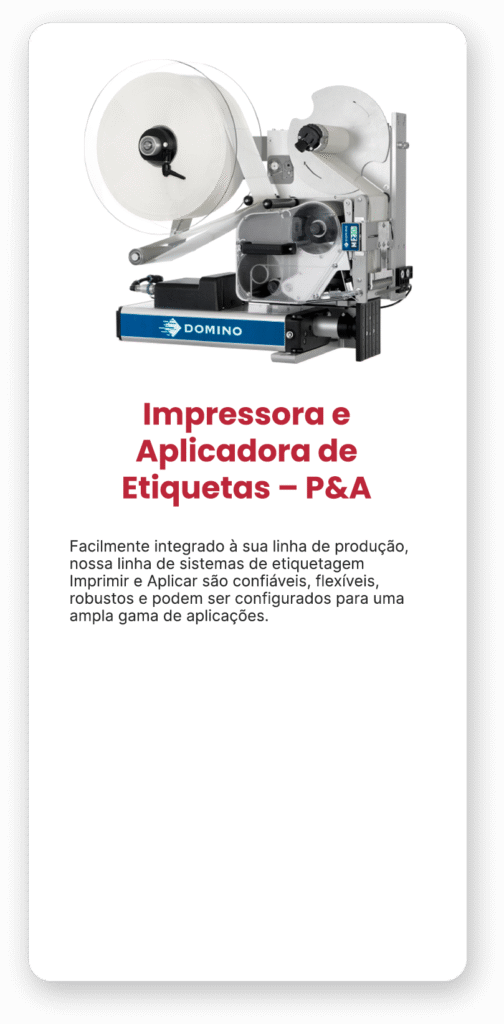 DOMINO

Impressora e Aplicadora de Etiquetas – P&A

Facilmente integrado à sua linha de produção, nossa linha de sistemas de etiquetagem Imprimir e Aplicar são confiáveis, flexíveis, robustos e podem ser configurados para uma ampla gama de aplicações.